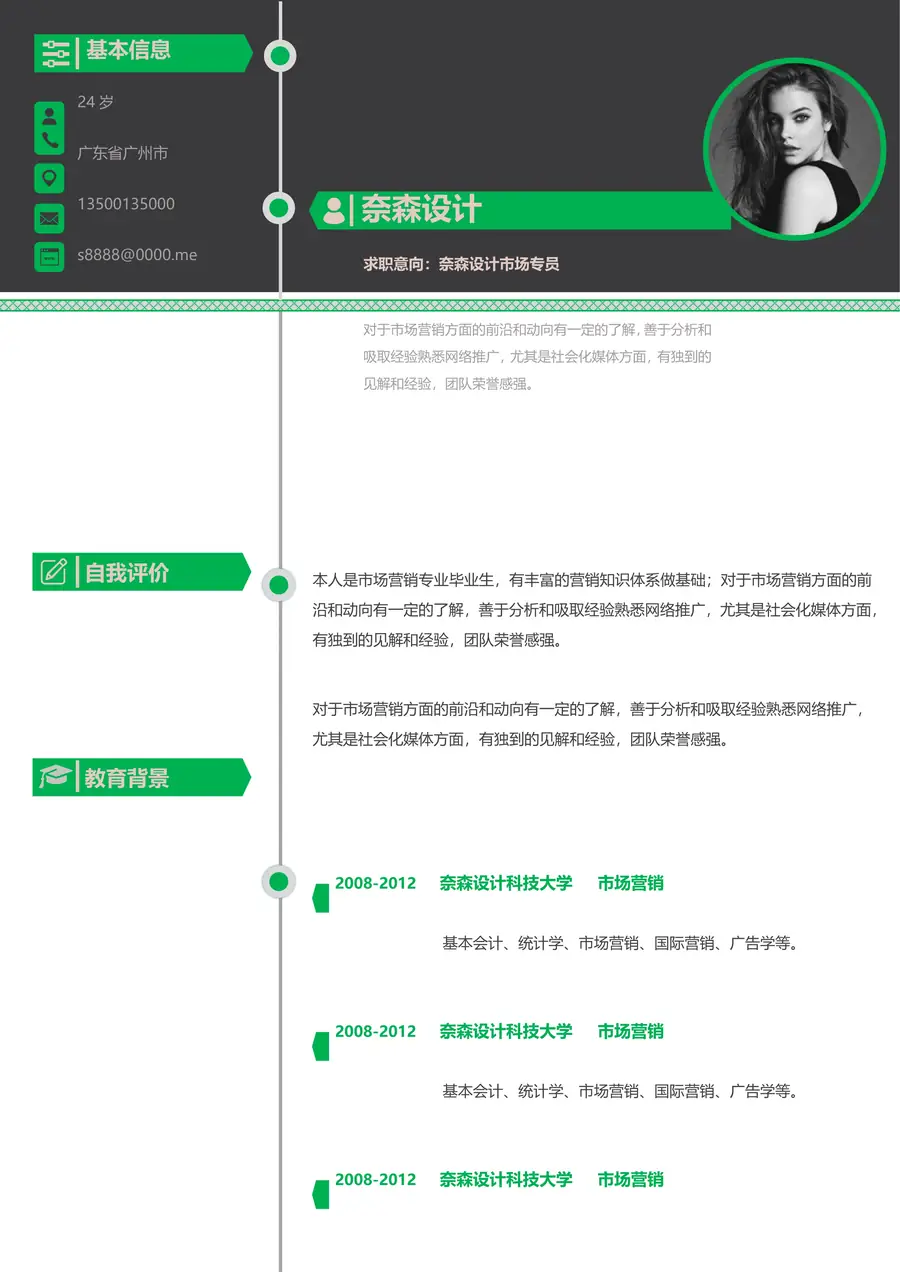 基本信息

24 岁

广东省广州市

13500135000

s8888@0000.me

奈森设计

求职意向：奈森设计市场专员

对于市场营销方面的前沿和动向有一定的了解，善于分析和吸取经验熟悉网络推广，尤其是社会化媒体方面，有独到的见解和经验，团队荣誉感强。

自我评价

本人是市场营销专业毕业生，有丰富的营销知识体系做基础；对于市场营销方面的前沿和动向有一定的了解，善于分析和吸取经验熟悉网络推广，尤其是社会化媒体方面，有独到的见解和经验，团队荣誉感强。

对于市场营销方面的前沿和动向有一定的了解，善于分析和吸取经验熟悉网络推广，尤其是社会化媒体方面，有独到的见解和经验，团队荣誉感强。

教育背景

2008-2012　奈森设计科技大学　市场营销

基本会计、统计学、市场营销、国际营销、广告学等。

2008-2012　奈森设计科技大学　市场营销

基本会计、统计学、市场营销、国际营销、广告学等。

2008-2012　奈森设计科技大学　市场营销